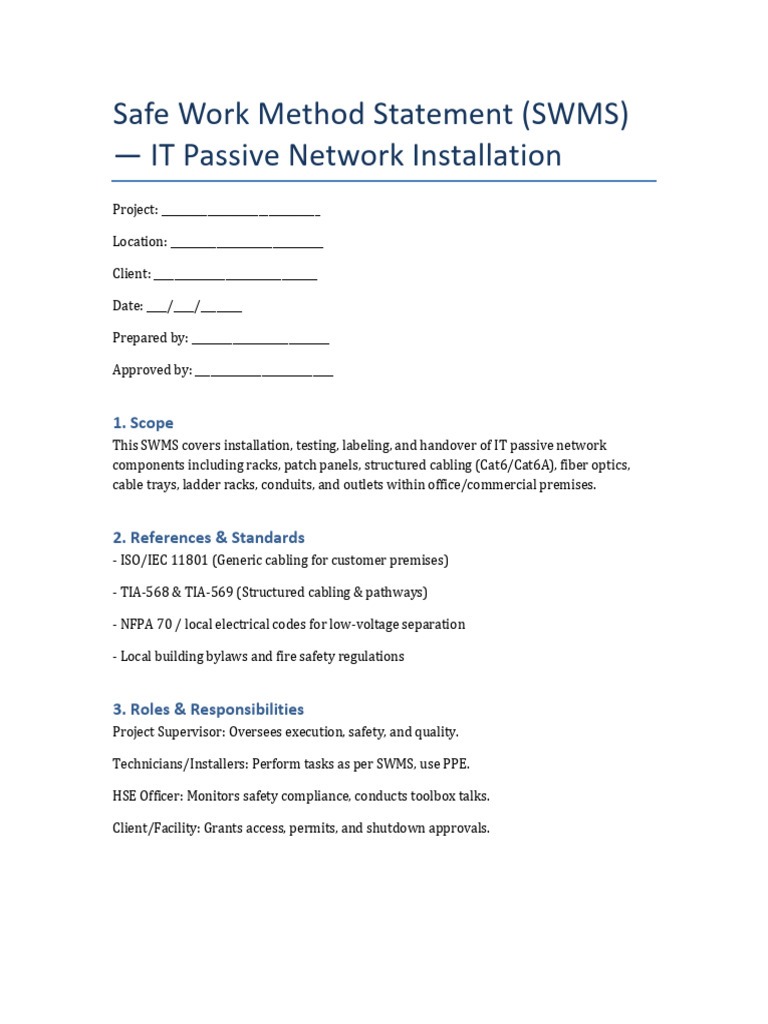 Safe Work Method Statement (SWMS) — IT Passive Network Installation

Project: ____

Location: ____

Client: ____

Date: ____/____/____

Prepared by: ____

Approved by: ____

1. Scope

This SWMS covers installation, testing, labeling, and handover of IT passive network components including racks, patch panels, structured cabling (Cat6/Cat6A), fiber optics, cable trays, ladder racks, conduits, and outlets within office/commercial premises.

2. References & Standards

- ISO/IEC 11801 (Generic cabling for customer premises)

- TIA-568 & TIA-569 (Structured cabling & pathways)

- NFPA 70 / local electrical codes for low-voltage separation

- Local building bylaws and fire safety regulations

3. Roles & Responsibilities

Project Supervisor: Oversees execution, safety, and quality.

Technicians/Installers: Perform tasks as per SWMS, use PPE.

HSE Officer: Monitors safety compliance, conducts toolbox talks.

Client/Facility: Grants access, permits, and shutdown approvals.